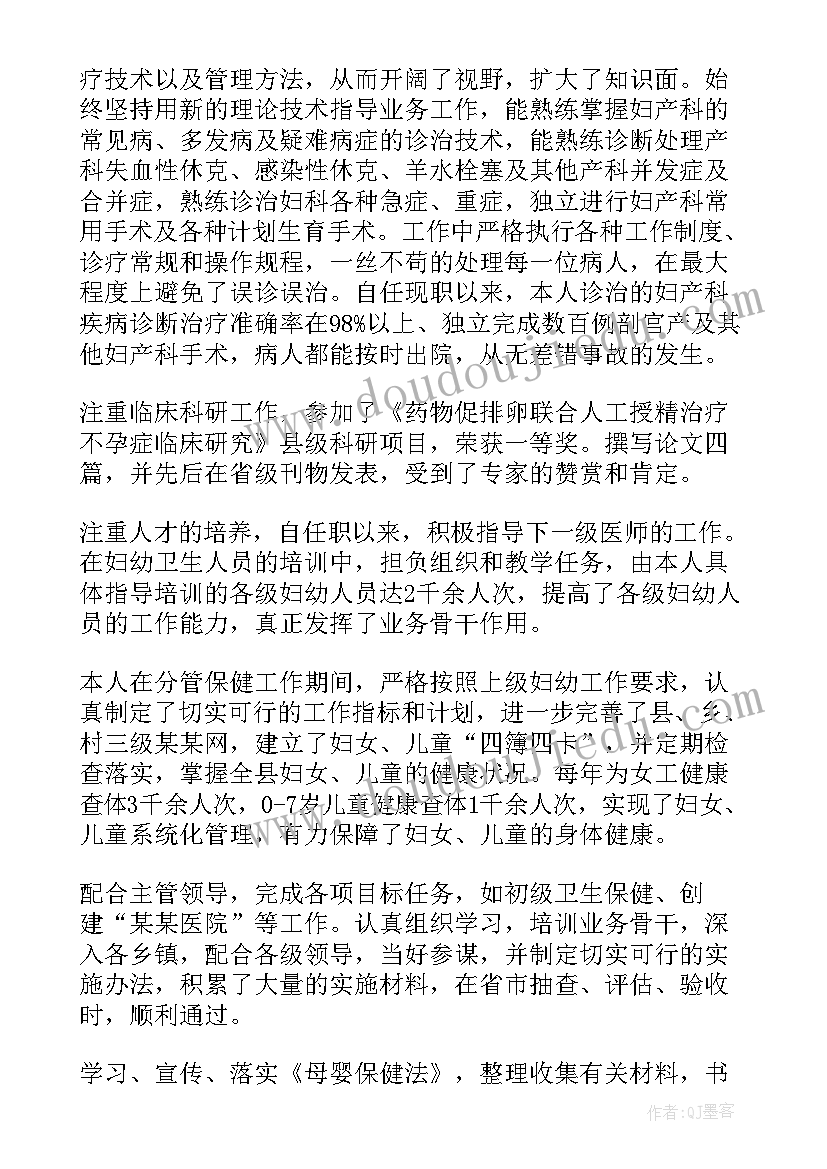 疗技术以及管理方法，从而开阔了视野，扩大了知识面。始终坚持用新的理论技术指导业务工作，能熟练掌握妇产科的常见病、多发病及疑难病症的诊治技术，能熟练诊断处理产科失血性休克、感染性休克、羊水栓塞及其他产科并发症及合并症，熟练诊治妇科各种急症、重症，独立进行妇产科常用手术及各种计划生育手术。工作中严格执行各种工作制度、诊疗常规和操作规程，一丝不苟的处理每一位病人，在最大程度上避免了误诊误治。自任现职以来，本人诊治的妇产科疾病诊断治疗准确率在98%以上、独立完成数百例剖宫产及其他妇产科手术，病人都能按时出院，从无差错事故的发生。

注重临床科研工作，参加了《药物促排卵联合人工授精治疗不孕症临床研究》县级科研项目，荣获一等奖。撰写论文四篇，并先后在省级刊物发表，受到了专家的赞赏和肯定。

注重人才的培养，自任职以来，积极指导下一级医师的工作。在妇幼卫生人员的培训中，担负组织和教学任务，由本人具体指导培训的各级妇幼人员达2千余人次，提高了各级妇幼人员的工作能力，真正发挥了业务骨干作用。

本人在分管保健工作期间，严格按照上级妇幼工作要求，认真制定了切实可行的工作指标和计划，进一步完善了县、乡、村三级某某网，建立了妇女、儿童“四簿四卡”，并定期检查落实，掌握全县妇女、儿童的健康状况。每年为女工健康查体3千余人次，0-7岁儿童健康查体1千余人次，实现了妇女、儿童系统化管理，有力保障了妇女、儿童的身体健康。

配合主管领导，完成各项目标任务，如初级卫生保健、创建“某某医院”等工作。认真组织学习，培训业务骨干，深入各乡镇，配合各级领导，当好参谋，并制定切实可行的实施办法，积累了大量的实施材料，在省市抽查、评估、验收时，顺利通过。

学习、宣传、落实《母婴保健法》，整理收集有关材料，书

作者:QJ墨客